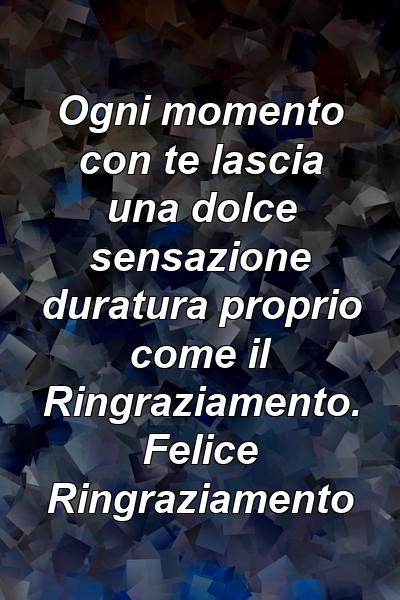 Ogni momento con te lascia una dolce sensazione duratura proprio come il Ringraziamento. Felice Ringraziamento